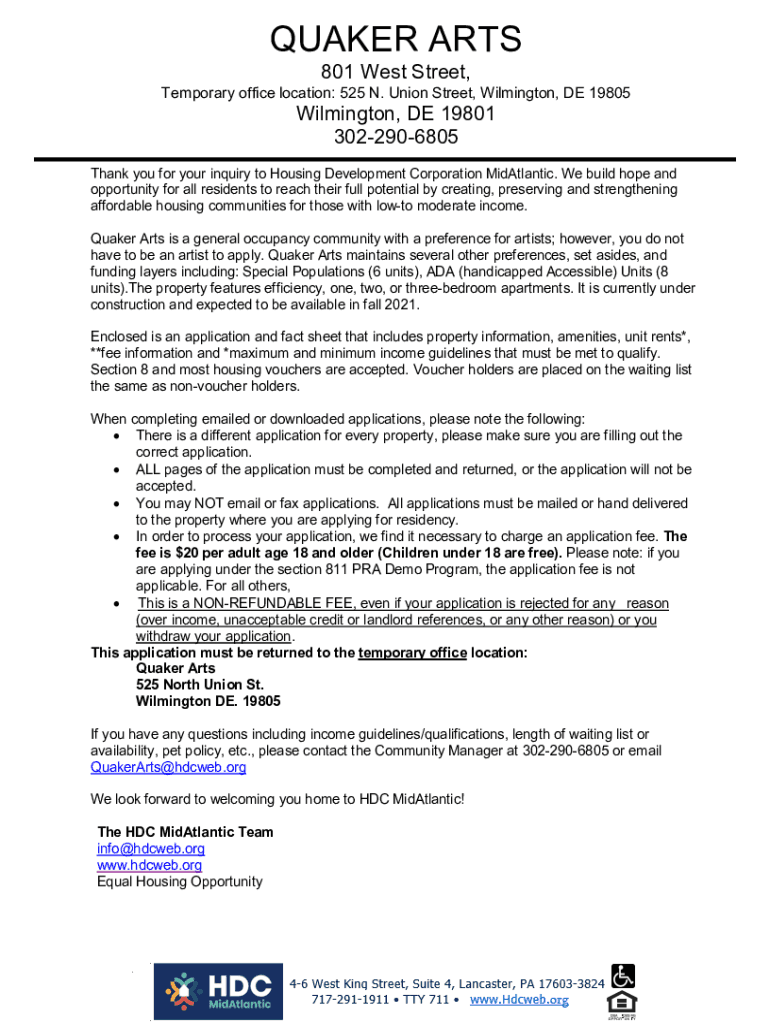 QUAKER ARTS
801 West Street,
Temporary office location: 525 N. Union Street, Wilmington, DE 19805
Wilmington, DE 19801
302-290-6805

Thank you for your inquiry to Housing Development Corporation MidAtlantic. We build hope and opportunity for all residents to reach their full potential by creating, preserving and strengthening affordable housing communities for those with low-to moderate income.

Quaker Arts is a general occupancy community with a preference for artists; however, you do not have to be an artist to apply. Quaker Arts maintains several other preferences, set asides, and funding layers including: Special Populations (6 units), ADA (handicapped Accessible) Units (8 units).The property features efficiency, one, two, or three-bedroom apartments. It is currently under construction and expected to be available in fall 2021.

Enclosed is an application and fact sheet that includes property information, amenities, unit rents*, **fee information and *maximum and minimum income guidelines that must be met to qualify. Section 8 and most housing vouchers are accepted. Voucher holders are placed on the waiting list the same as non-voucher holders.

When completing emailed or downloaded applications, please note the following:
• There is a different application for every property, please make sure you are filling out the correct application.
• ALL pages of the application must be completed and returned, or the application will not be accepted.
• You may NOT email or fax applications. All applications must be mailed or hand delivered to the property where you are applying for residency.
• In order to process your application, we find it necessary to charge an application fee. The fee is $20 per adult age 18 and older (Children under 18 are free). Please note: if you are applying under the section 811 PRA Demo Program, the application fee is not applicable. For all others,
• This is a NON-REFUNDABLE FEE, even if your application is rejected for any reason (over income, unacceptable credit or landlord references, or any other reason) or you withdraw your application.
This application must be returned to the temporary office location:
Quaker Arts
525 North Union St.
Wilmington DE. 19805

If you have any questions including income guidelines/qualifications, length of waiting list or availability, pet policy, etc., please contact the Community Manager at 302-290-6805 or email QuakerArts@hdcweb.org

We look forward to welcoming you home to HDC MidAtlantic!

The HDC MidAtlantic Team
info@hdcweb.org
www.hdcweb.org
Equal Housing Opportunity

HDC MidAtlantic
4-6 West King Street, Suite 4, Lancaster, PA 17603-3824
717-291-1911 • TTY 711 • www.Hdcweb.org